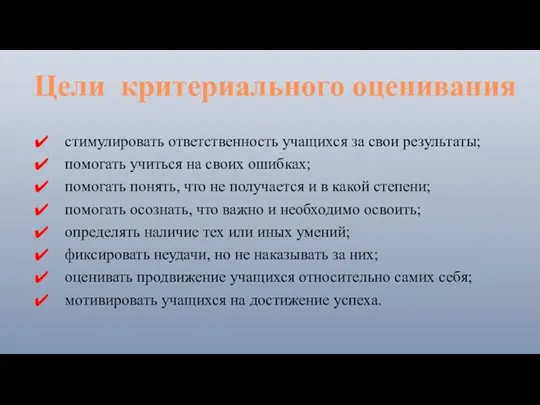 Цели критериального оценивания

✔ стимулировать ответственность учащихся за свои результаты;
✔ помогать учиться на своих ошибках;
✔ помогать понять, что не получается и в какой степени;
✔ помогать осознать, что важно и необходимо освоить;
✔ определять наличие тех или иных умений;
✔ фиксировать неудачи, но не наказывать за них;
✔ оценивать продвижение учащихся относительно самих себя;
✔ мотивировать учащихся на достижение успеха.